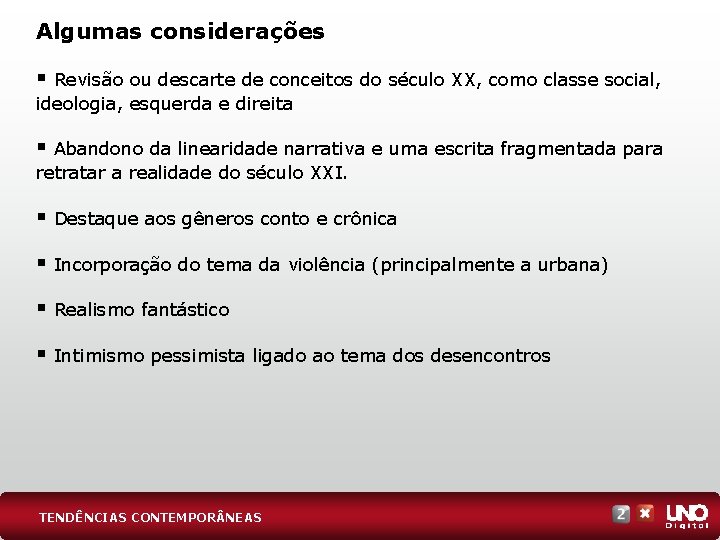 Algumas considerações

▪ Revisão ou descarte de conceitos do século XX, como classe social, ideologia, esquerda e direita

▪ Abandono da linearidade narrativa e uma escrita fragmentada para retratar a realidade do século XXI.

▪ Destaque aos gêneros conto e crônica

▪ Incorporação do tema da violência (principalmente a urbana)

▪ Realismo fantástico

▪ Intimismo pessimista ligado ao tema dos desencontros

TENDÊNCIAS CONTEMPORÂNEAS

2 UNO Digital